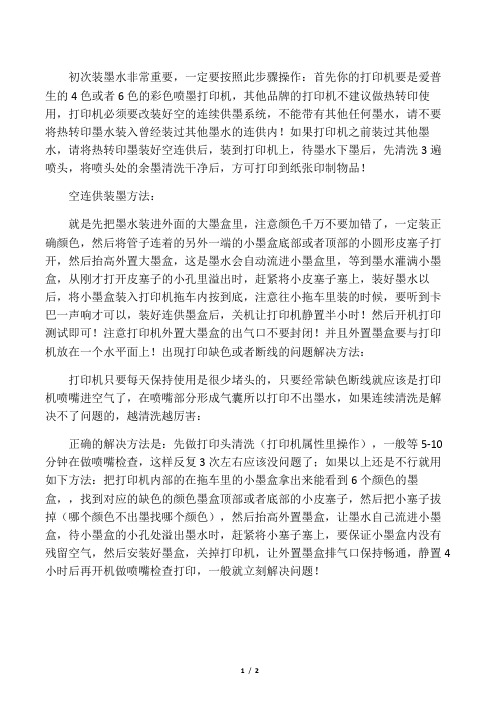 初次装墨水非常重要，一定要按照此步骤操作：首先你的打印机要是爱普生的 4 色或者 6 色的彩色喷墨打印机，其他品牌的打印机不建议做热转印使用，打印机必须要改装好空的连续供墨系统，不能带有其他任何墨水，请不要将热转印墨水装入曾经装过其他墨水的连供内！如果打印机之前装过其他墨水，请将热转印墨装好空连供后，装到打印机上，待墨水下墨后，先清洗 3 遍喷头，将喷头处的余墨清洗干净后，方可打印到纸张印制物品！

空连供装墨方法：

就是先把墨水装进外面的大墨盒里，注意颜色千万不要加错了，一定装正确颜色，然后将管子连着的另外一端的小墨盒底部或者顶部的小圆形皮塞子打开，然后抬高外置大墨盒，这是墨水会自动流进小墨盒里，等到墨水灌满小墨盒，从刚才打开皮塞子的小孔里溢出时，赶紧将小皮塞子塞上，装好墨水以后，将小墨盒装入打印机拖车内按到底，注意往小拖车里装的时候，要听到卡巴一声响才可以，装好连供墨盒后，关机让打印机静置半小时！然后开机打印测试即可！注意打印机外置大墨盒的出气口不要封闭！并且外置墨盒要与打印机放在一个水平面上！出现打印缺色或者断线的问题解决方法：

打印机只要每天保持使用是很少堵头的，只要经常缺色断线就应该是打印机喷嘴进空气了，在喷嘴部分形成气囊所以打印不出墨水，如果连续清洗是解决不了问题的，越清洗越厉害：

正确的解决方法是：先做打印头清洗（打印机属性里操作），一般等 5-10 分钟在做喷嘴检查，这样反复 3 次左右应该没问题了；如果以上还是不行就用如下方法：把打印机内部的在拖车里的小墨盒拿出来能看到 6 个颜色的墨盒，，找到对应的缺色的颜色墨盒顶部或者底部的小皮塞子，然后把小塞子拔掉（哪个颜色不出墨找哪个颜色），然后抬高外置墨盒，让墨水自己流进小墨盒，待小墨盒的小孔处溢出墨水时，赶紧将小塞子塞上，要保证小墨盒内没有残留空气，然后安装好墨盒，关掉打印机，让外置墨盒排气口保持畅通，静置 4 小时后再开机做喷嘴检查打印，一般就立刻解决问题！

1 / 2